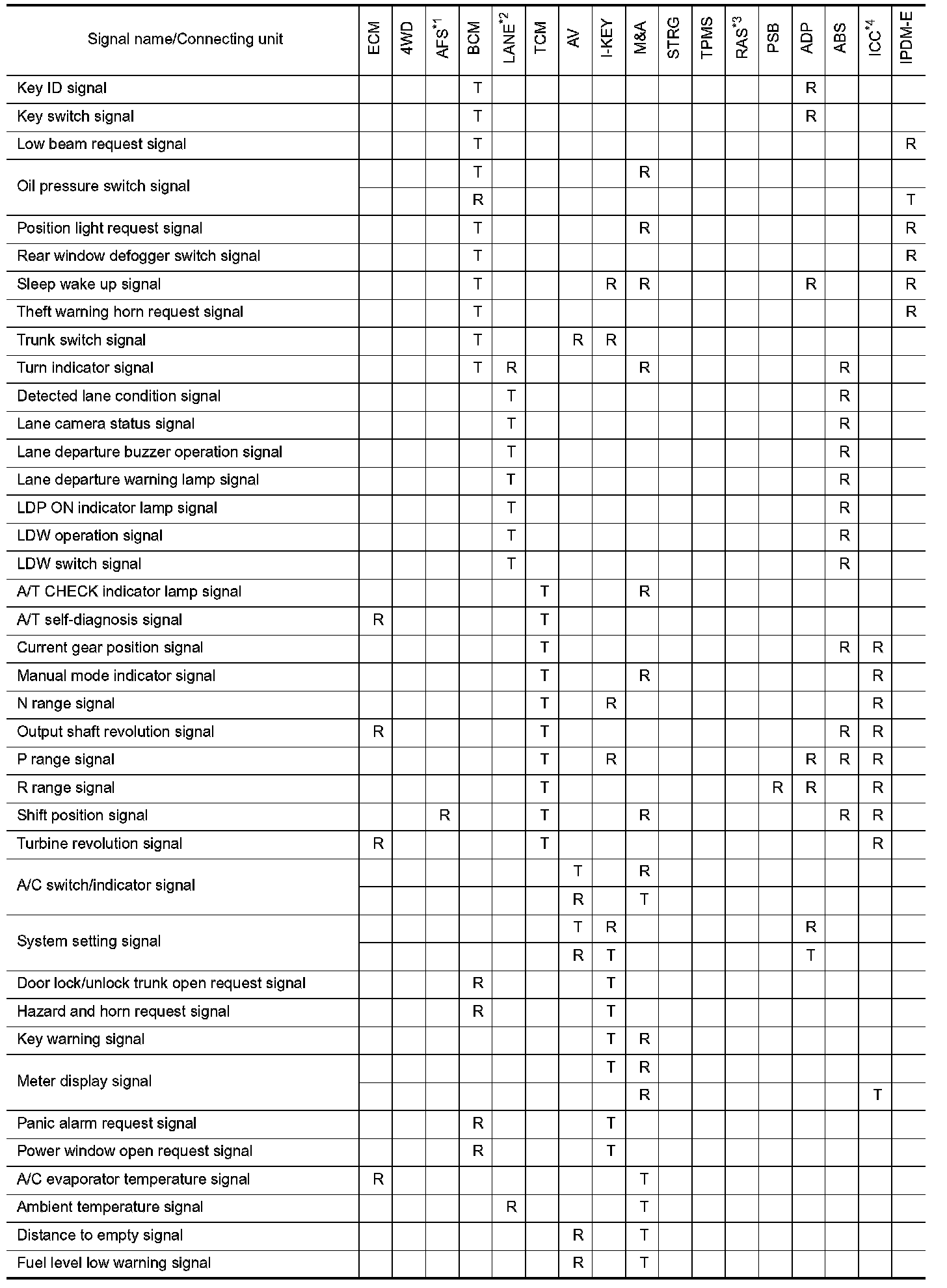 | Signal name/Connecting unit | ECM | 4WD | AFS$^{*1}$ | BCM | LANE$^{*2}$ | TCM | AV | I-KEY | M&A | STRG | TPMS | RAS$^{*3}$ | PSB | ADP | ABS | ICC$^{*4}$ | IPDM-E |
|---|---|---|---|---|---|---|---|---|---|---|---|---|---|---|---|---|---|
| Key ID signal | | | | T | | | | | | | | | | R | | | |
| Key switch signal | | | | T | | | | | | | | | | R | | | |
| Low beam request signal | | | | T | | | | | | | | | | | | | R |
| Oil pressure switch signal | | | | T | | | | | R | | | | | | | | |
| | | | | R | | | | | | | | | | | | | T |
| Position light request signal | | | | T | | | | | R | | | | | | | | R |
| Rear window defogger switch signal | | | | T | | | | | | | | | | | | | R |
| Sleep wake up signal | | | | T | | | | R | R | | | | | R | | | R |
| Theft warning horn request signal | | | | T | | | | | | | | | | | | | R |
| Trunk switch signal | | | | T | | | R | R | | | | | | | | | |
| Turn indicator signal | | | | T | R | | | | R | | | | | | R | | |
| Detected lane condition signal | | | | | T | | | | | | | | | | R | | |
| Lane camera status signal | | | | | T | | | | | | | | | | R | | |
| Lane departure buzzer operation signal | | | | | T | | | | | | | | | | R | | |
| Lane departure warning lamp signal | | | | | T | | | | | | | | | | R | | |
| LDP ON indicator lamp signal | | | | | T | | | | | | | | | | R | | |
| LDW operation signal | | | | | T | | | | | | | | | | R | | |
| LDW switch signal | | | | | T | | | | | | | | | | R | | |
| A/T CHECK indicator lamp signal | | | | | | T | | | R | | | | | | | | |
| A/T self-diagnosis signal | R | | | | | T | | | | | | | | | | | |
| Current gear position signal | | | | | | T | | | | | | | | | R | R | |
| Manual mode indicator signal | | | | | | T | | | R | | | | | | | R | |
| N range signal | | | | | | T | | R | | | | | | | | R | |
| Output shaft revolution signal | R | | | | | T | | | | | | | | | R | R | |
| P range signal | | | | | | T | | R | | | | | | R | R | R | |
| R range signal | | | | | | T | | | | | | | R | R | | R | |
| Shift position signal | | | R | | | T | | | R | | | | | | R | R | |
| Turbine revolution signal | R | | | | | T | | | | | | | | | | R | |
| A/C switch/indicator signal | | | | | | | T | | R | | | | | | | | |
| | | | | | | | R | | T | | | | | | | | |
| System setting signal | | | | | | | T | R | | | | | | R | | | |
| | | | | | | | R | T | | | | | | T | | | |
| Door lock/unlock trunk open request signal | | | | R | | | | T | | | | | | | | | |
| Hazard and horn request signal | | | | R | | | | T | | | | | | | | | |
| Key warning signal | | | | | | | | T | R | | | | | | | | |
| Meter display signal | | | | | | | | T | R | | | | | | | | |
| | | | | | | | | | R | | | | | | | T | |
| Panic alarm request signal | | | | R | | | | T | | | | | | | | | |
| Power window open request signal | | | | R | | | | T | | | | | | | | | |
| A/C evaporator temperature signal | R | | | | | | | | T | | | | | | | | |
| Ambient temperature signal | | | | | R | | | | T | | | | | | | | |
| Distance to empty signal | | | | | | | R | | T | | | | | | | | |
| Fuel level low warning signal | | | | | | | R | | T | | | | | | | | |